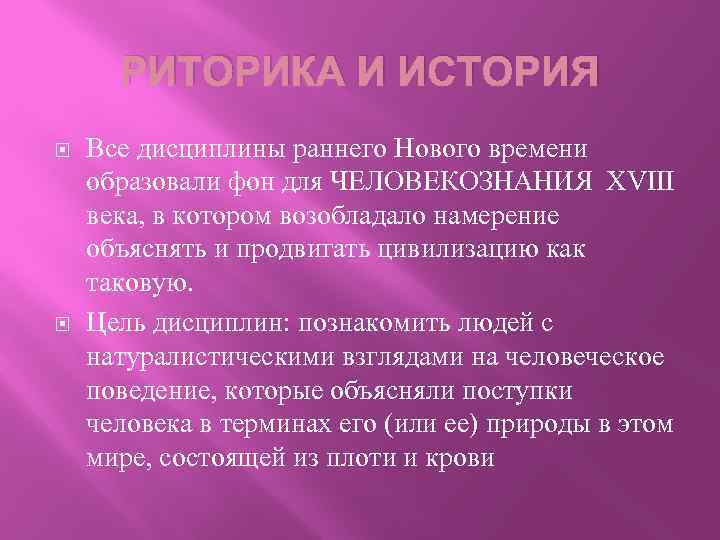 РИТОРИКА И ИСТОРИЯ

Все дисциплины раннего Нового времени образовали фон для ЧЕЛОВЕКОЗНАНИЯ XVIII века, в котором возобладало намерение объяснять и продвигать цивилизацию как таковую.

Цель дисциплин: познакомить людей с натуралистическими взглядами на человеческое поведение, которые объясняли поступки человека в терминах его (или ее) природы в этом мире, состоящей из плоти и крови